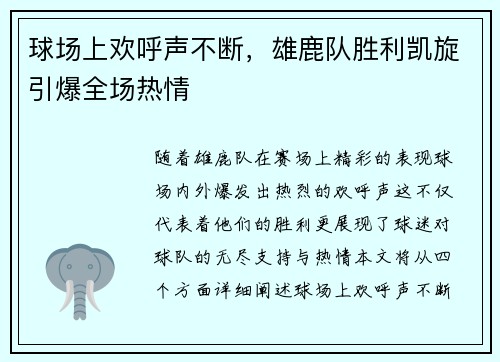 球场上欢呼声不断，雄鹿队胜利凯旋引爆全场热情

随着雄鹿队在赛场上精彩的表现球场内外爆发出热烈的欢呼声这不仅代表着他们的胜利更展现了球迷对球队的无尽支持与热情本文将从四个方面详细阐述球场上欢呼声不断